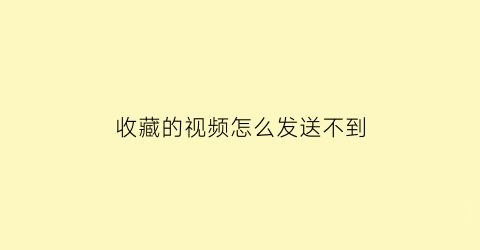 收藏的视频怎么发送不到